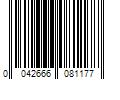 0 042666 081177